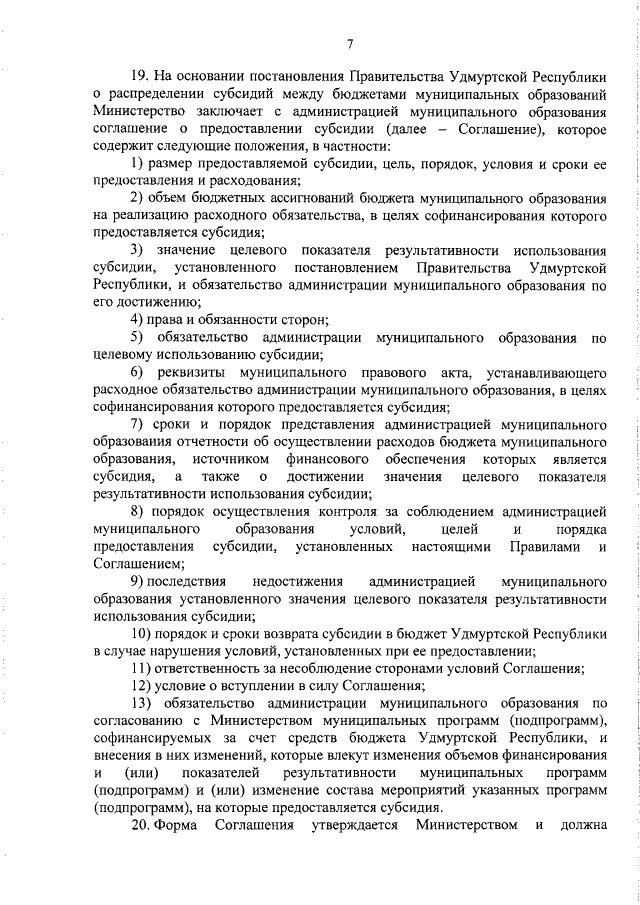 7

19. На основании постановления Правительства Удмуртской Республики о распределении субсидий между бюджетами муниципальных образований Министерство заключает с администрацией муниципального образования соглашение о предоставлении субсидии (далее – Соглашение), которое содержит следующие положения, в частности:

1) размер предоставляемой субсидии, цель, порядок, условия и сроки ее предоставления и расходования;

2) объем бюджетных ассигнований бюджета муниципального образования на реализацию расходного обязательства, в целях софинансирования которого предоставляется субсидия;

3) значение целевого показателя результативности использования субсидии, установленного постановлением Правительства Удмуртской Республики, и обязательство администрации муниципального образования по его достижению;

4) права и обязанности сторон;

5) обязательство администрации муниципального образования по целевому использованию субсидии;

6) реквизиты муниципального правового акта, устанавливающего расходное обязательство администрации муниципального образования, в целях софинансирования которого предоставляется субсидия;

7) сроки и порядок представления администрацией муниципального образования отчетности об осуществлении расходов бюджета муниципального образования, источником финансового обеспечения которых является субсидия, а также о достижении значения целевого показателя результативности использования субсидии;

8) порядок осуществления контроля за соблюдением администрацией муниципального образования условий, целей и порядка предоставления субсидии, установленных настоящими Правилами и Соглашением;

9) последствия недостижения администрацией муниципального образования установленного значения целевого показателя результативности использования субсидии;

10) порядок и сроки возврата субсидии в бюджет Удмуртской Республики в случае нарушения условий, установленных при ее предоставлении;

11) ответственность за несоблюдение сторонами условий Соглашения;

12) условие о вступлении в силу Соглашения;

13) обязательство администрации муниципального образования по согласованию с Министерством муниципальных программ (подпрограмм), софинансируемых за счет средств бюджета Удмуртской Республики, и внесения в них изменений, которые влекут изменения объемов финансирования и (или) показателей результативности муниципальных программ (подпрограмм) и (или) изменение состава мероприятий указанных программ (подпрограмм), на которые предоставляется субсидия.

20. Форма Соглашения утверждается Министерством и должна